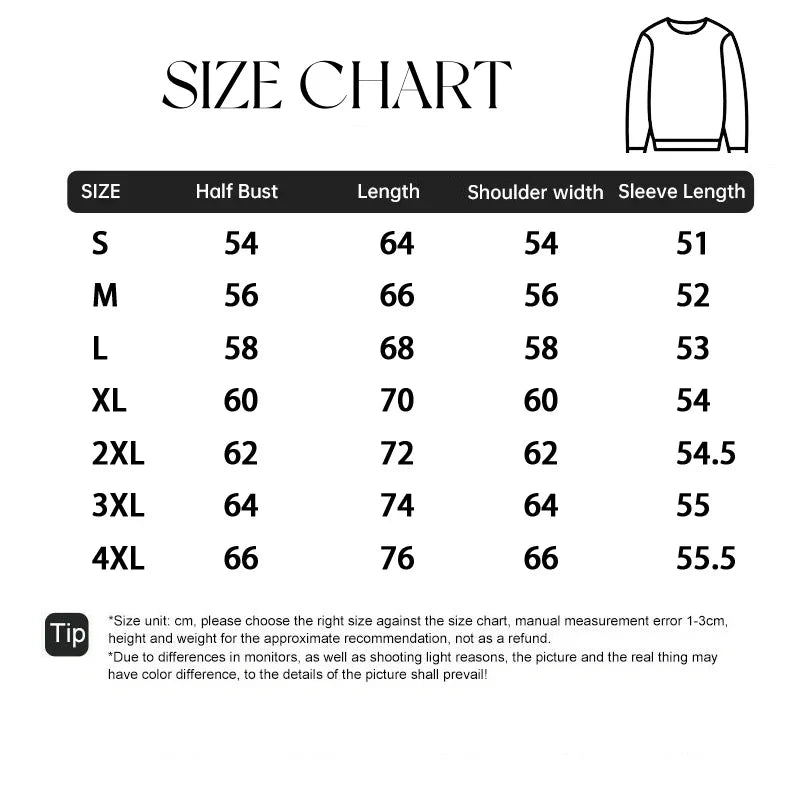 SIZE CHART

| SIZE | Half Bust | Length | Shoulder width | Sleeve Length |
|---|---|---|---|---|
| S | 54 | 64 | 54 | 51 |
| M | 56 | 66 | 56 | 52 |
| L | 58 | 68 | 58 | 53 |
| XL | 60 | 70 | 60 | 54 |
| 2XL | 62 | 72 | 62 | 54.5 |
| 3XL | 64 | 74 | 64 | 55 |
| 4XL | 66 | 76 | 66 | 55.5 |

Tip

*Size unit: cm, please choose the right size against the size chart, manual measurement error 1-3cm, height and weight for the approximate recommendation, not as a refund.
*Due to differences in monitors, as well as shooting light reasons, the picture and the real thing may have color difference, to the details of the picture shall prevail!